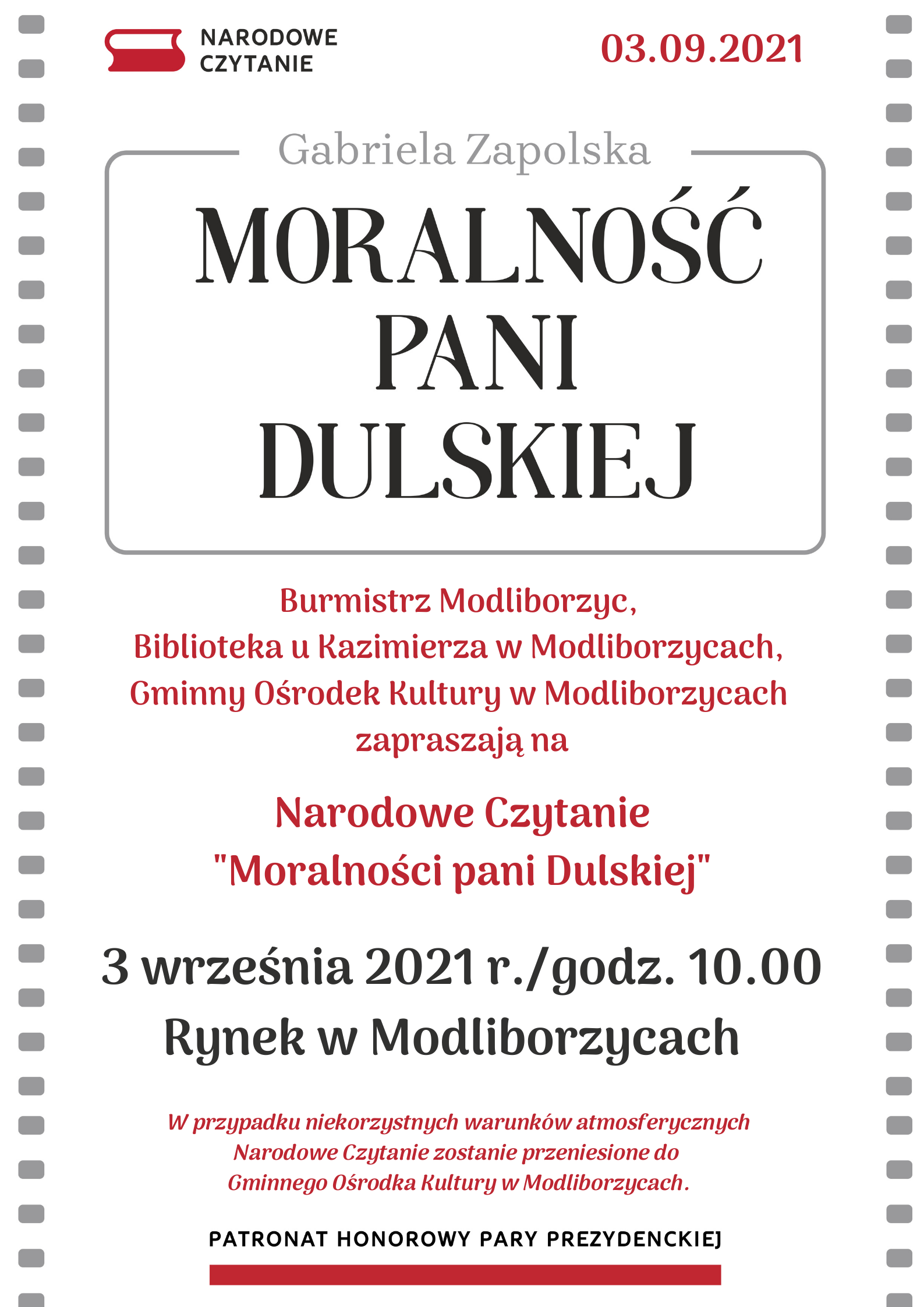 NARODOWE CZYTANIE

03.09.2021

Gabriela Zapolska

MORALNOŚĆ PANI DULSKIEJ

Burmistrz Modliborzyc,
Biblioteka u Kazimierza w Modliborzycach,
Gminny Ośrodek Kultury w Modliborzycach
zapraszają na

Narodowe Czytanie
"Moralności pani Dulskiej"

3 września 2021 r./godz. 10.00
Rynek w Modliborzycach

W przypadku niekorzystnych warunków atmosferycznych Narodowe Czytanie zostanie przeniesione do Gminnego Ośrodka Kultury w Modliborzycach.

PATRONAT HONOROWY PARY PREZYDENCKIEJ